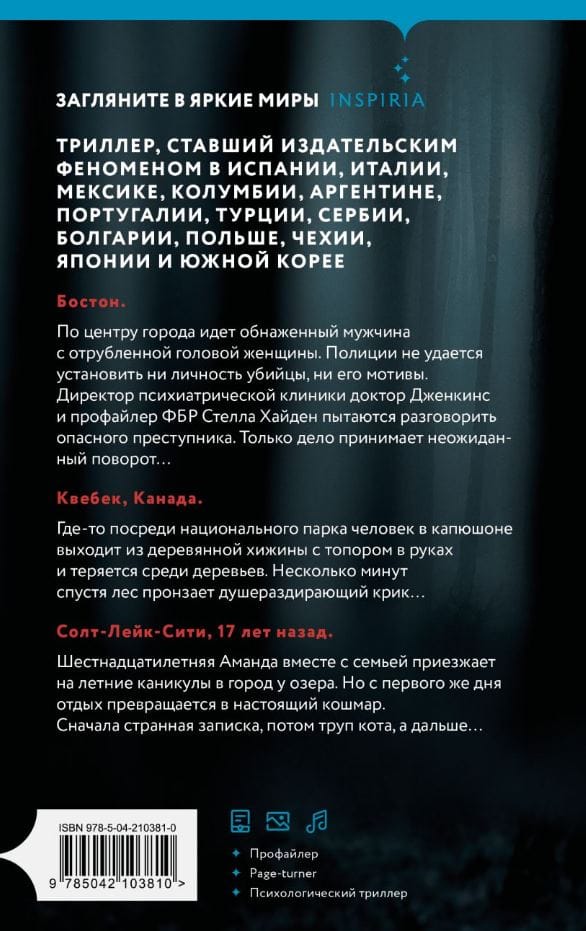 ЗАГЛЯНИТЕ В ЯРКИЕ МИРЫ INSPIRIA

ТРИЛЛЕР, СТАВШИЙ ИЗДАТЕЛЬСКИМ ФЕНОМЕНОМ В ИСПАНИИ, ИТАЛИИ, МЕКСИКЕ, КОЛУМБИИ, АРГЕНТИНЕ, ПОРТУГАЛИИ, ТУРЦИИ, СЕРБИИ, БОЛГАРИИ, ПОЛЬШЕ, ЧЕХИИ, ЯПОНИИ И ЮЖНОЙ КОРЕЕ

Бостон.

По центру города идет обнаженный мужчина с отрубленной головой женщины. Полиции не удается установить ни личность убийцы, ни его мотивы. Директор психиатрической клиники доктор Дженкинс и профайлер ФБР Стелла Хайден пытаются разговорить опасного преступника. Только дело принимает неожиданный поворот…

Квебек, Канада.

Где-то посреди национального парка человек в капюшоне выходит из деревянной хижины с топором в руках и теряется среди деревьев. Несколько минут спустя лес пронзает душераздирающий крик…

Солт-Лейк-Сити, 17 лет назад.

Шестнадцатилетняя Аманда вместе с семьей приезжает на летние каникулы в город у озера. Но с первого же дня отдых превращается в настоящий кошмар. Сначала странная записка, потом труп кота, а дальше…

ISBN 978-5-04-210381-0

9 785042 103810 >

Профайлер
Page-turner
Психологический триллер